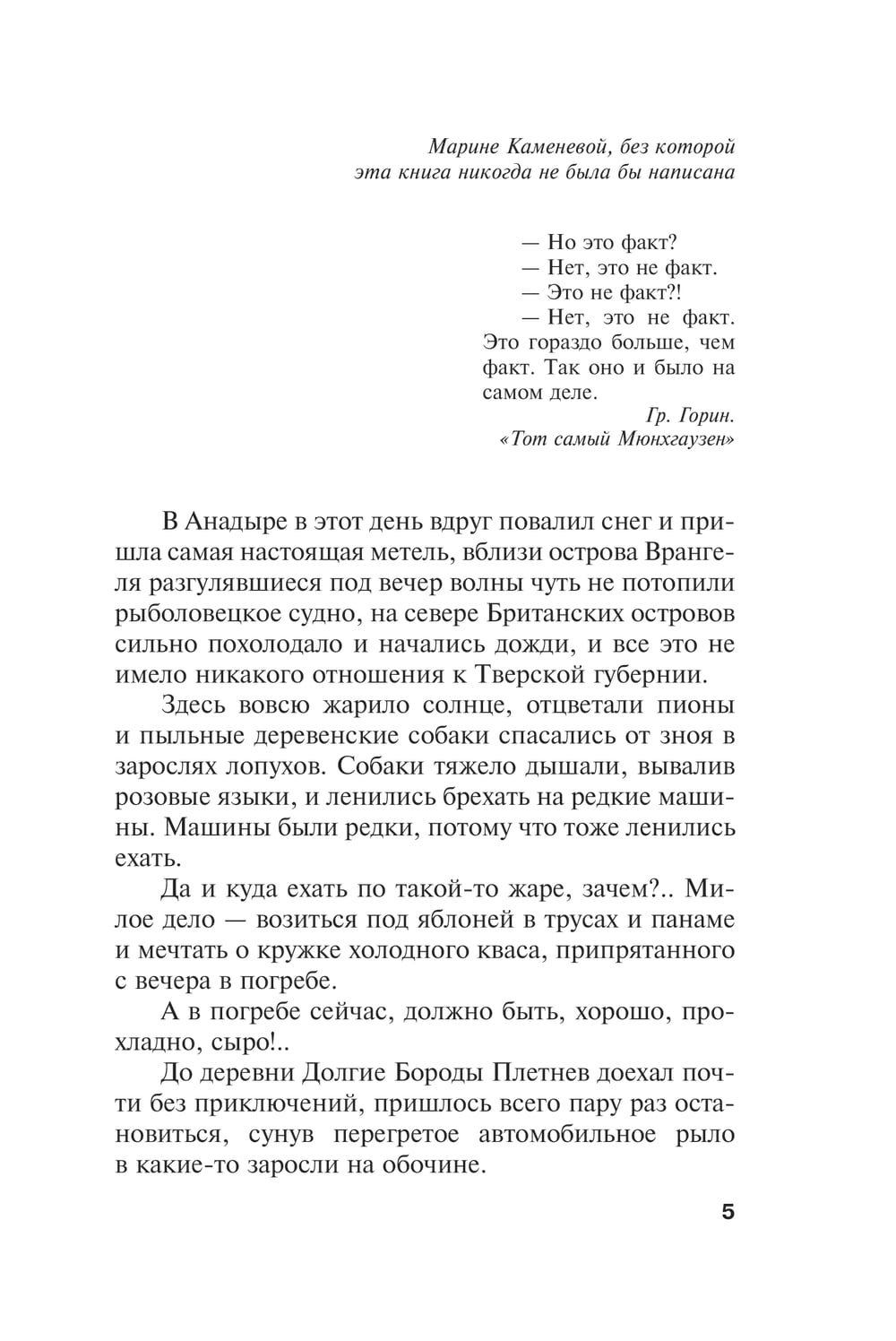 Марине Каменевой, без которой эта книга никогда не была бы написана

— Но это факт?
— Нет, это не факт.
— Это не факт?!
— Нет, это не факт. Это гораздо больше, чем факт. Так оно и было на самом деле.

Гр. Горин.
«Тот самый Мюнхгаузен»

В Анадыре в этот день вдруг повалил снег и пришла самая настоящая метель, вблизи острова Врангеля разгулявшиеся под вечер волны чуть не потопили рыболовецкое судно, на севере Британских островов сильно похолодало и начались дожди, и все это не имело никакого отношения к Тверской губернии.

Здесь вовсю жарило солнце, отцветали пионы и пыльные деревенские собаки спасались от зноя в зарослях лопухов. Собаки тяжело дышали, вывалив розовые языки, и ленились брехать на редкие машины. Машины были редки, потому что тоже ленились ехать.

Да и куда ехать по такой-то жаре, зачем?.. Милое дело — возиться под яблоней в трусах и панаме и мечтать о кружке холодного кваса, припрятанного с вечера в погребе.

А в погребе сейчас, должно быть, хорошо, прохладно, сыро!..

До деревни Долгие Бороды Плетнев доехал почти без приключений, пришлось всего пару раз остановиться, сунув перегретое автомобильное рыло в какие-то заросли на обочине.

5